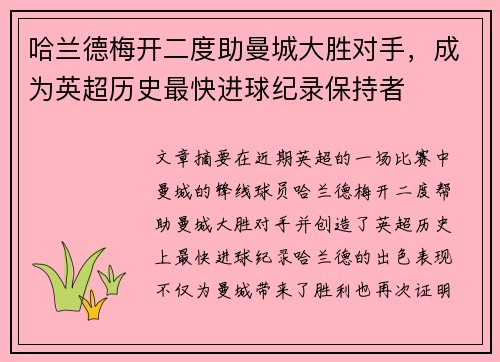 哈兰德梅开二度助曼城大胜对手，成为英超历史最快进球纪录保持者

文章摘要在近期英超的一场比赛中曼城的锋线球员哈兰德梅开二度帮助曼城大胜对手并创造了英超历史上最快进球纪录哈兰德的出色表现不仅为曼城带来了胜利也再次证明